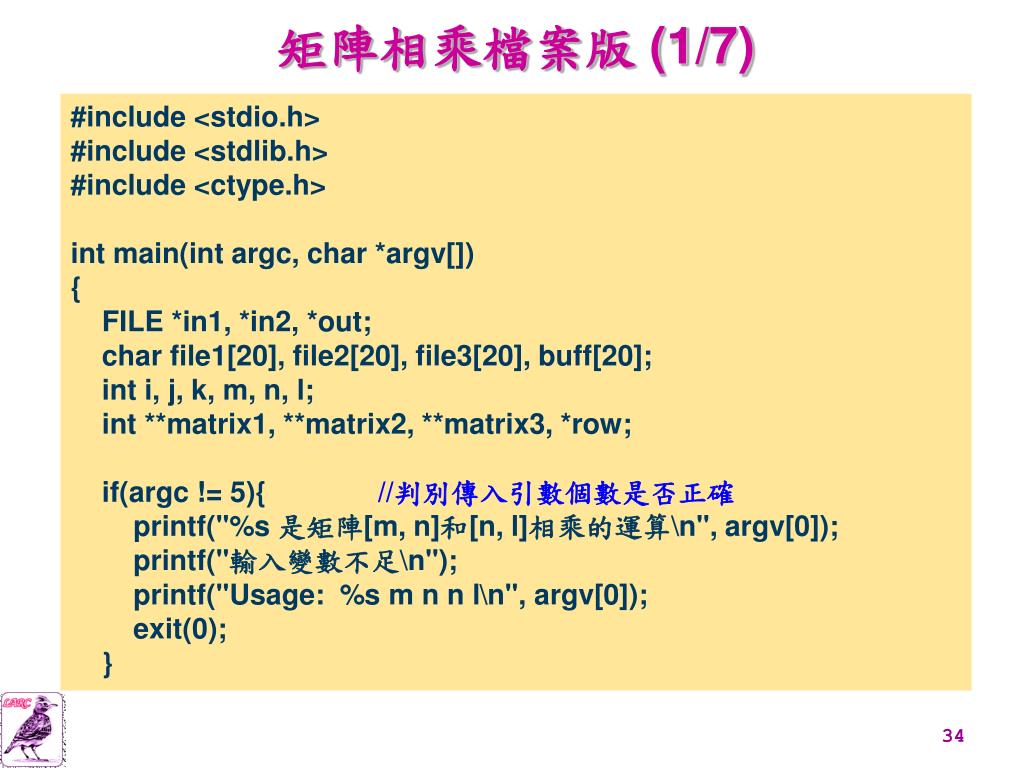 矩陣相乘檔案版 (1/7)

#include <stdio.h>
#include <stdlib.h>
#include <ctype.h>

int main(int argc, char *argv[])
{
FILE *in1, *in2, *out;
char file1[20], file2[20], file3[20], buff[20];
int i, j, k, m, n, l;
int **matrix1, **matrix2, **matrix3, *row;

if(argc != 5){ //判別傳入引數個數是否正確
printf("%s 是矩陣[m, n]和[n, l]相乘的運算\n", argv[0]);
printf("輸入變數不足\n");
printf("Usage: %s m n n l\n", argv[0]);
exit(0);
}

LARC

34